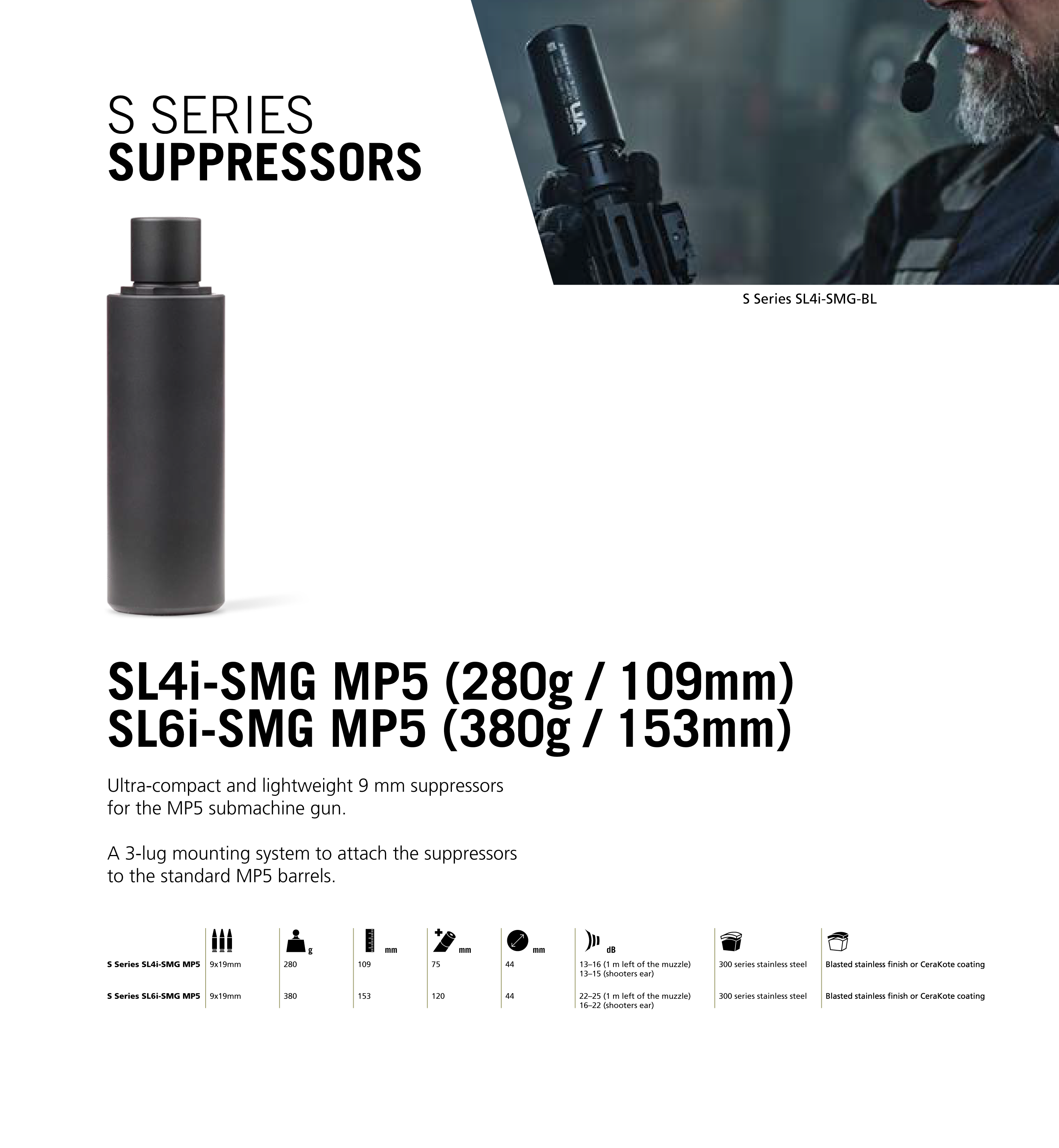 S SERIES
SUPPRESSORS

S Series SL4i-SMG-BL

SL4i-SMG MP5 (280g / 109mm)
SL6i-SMG MP5 (380g / 153mm)

Ultra-compact and lightweight 9 mm suppressors for the MP5 submachine gun.

A 3-lug mounting system to attach the suppressors to the standard MP5 barrels.

| | | g | mm | mm | mm | dB | | |
|---|---|---|---|---|---|---|---|---|
| S Series SL4i-SMG MP5 | 9x19mm | 280 | 109 | 75 | 44 | 13–16 (1 m left of the muzzle) 13–15 (shooters ear) | 300 series stainless steel | Blasted stainless finish or CeraKote coating |
| S Series SL6i-SMG MP5 | 9x19mm | 380 | 153 | 120 | 44 | 22–25 (1 m left of the muzzle) 16–22 (shooters ear) | 300 series stainless steel | Blasted stainless finish or CeraKote coating |